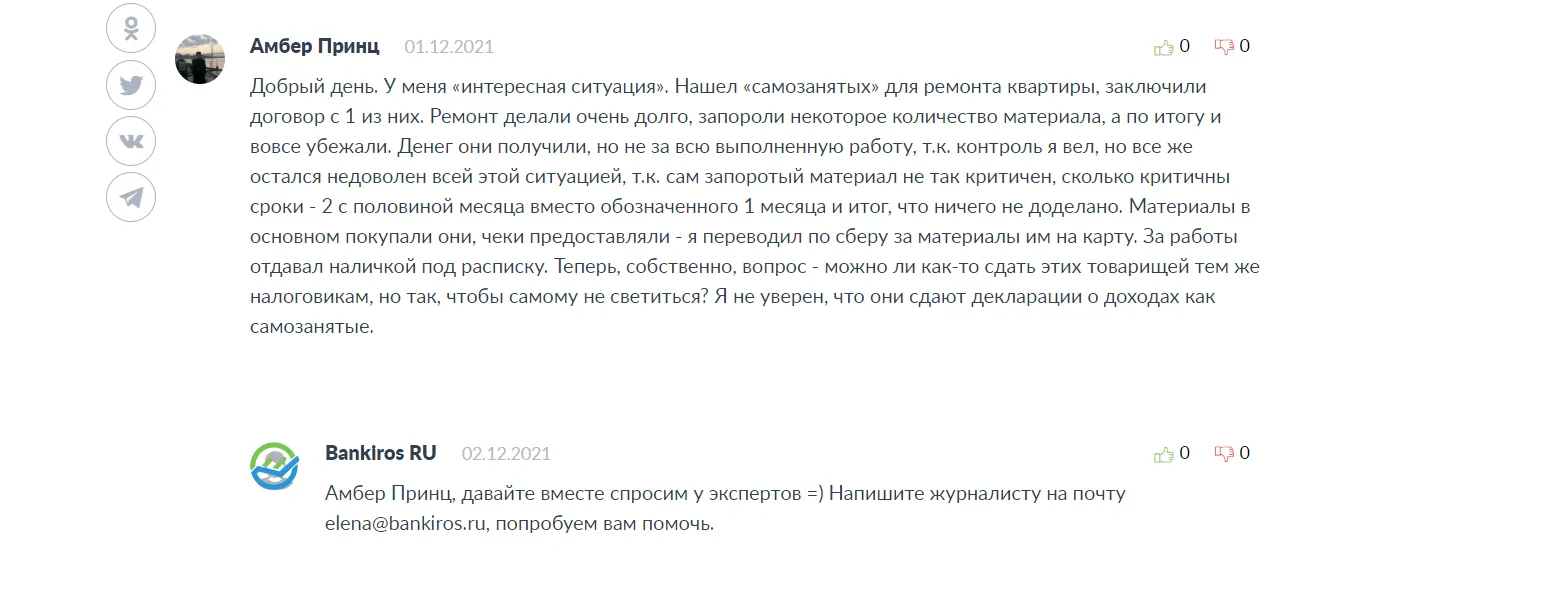 Амбер Принц 01.12.2021

0 0

Добрый день. У меня «интересная ситуация». Нашел «самозанятых» для ремонта квартиры, заключили договор с 1 из них. Ремонт делали очень долго, запороли некоторое количество материала, а по итогу и вовсе убежали. Денег они получили, но не за всю выполненную работу, т.к. контроль я вел, но все же остался недоволен всей этой ситуацией, т.к. сам запоротый материал не так критичен, сколько критичны сроки - 2 с половиной месяца вместо обозначенного 1 месяца и итог, что ничего не доделано. Материалы в основном покупали они, чеки предоставляли - я переводил по сберу за материалы им на карту. За работы отдавал наличкой под расписку. Теперь, собственно, вопрос - можно ли как-то сдать этих товарищей тем же налоговикам, но так, чтобы самому не светиться? Я не уверен, что они сдают декларации о доходах как самозанятые.

Bankiros RU 02.12.2021

0 0

Амбер Принц, давайте вместе спросим у экспертов =) Напишите журналисту на почту elena@bankiros.ru, попробуем вам помочь.